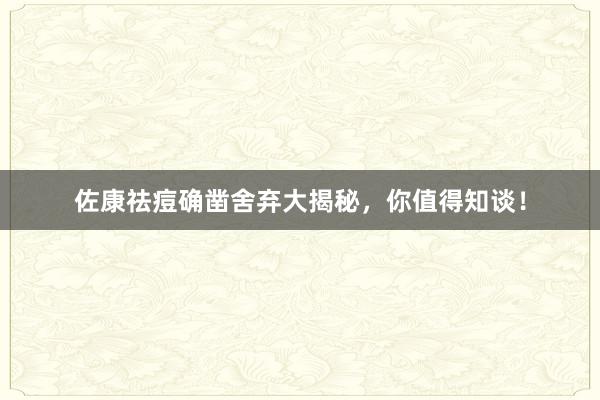 佐康祛痘确凿舍弃大揭秘，你值得知谈！